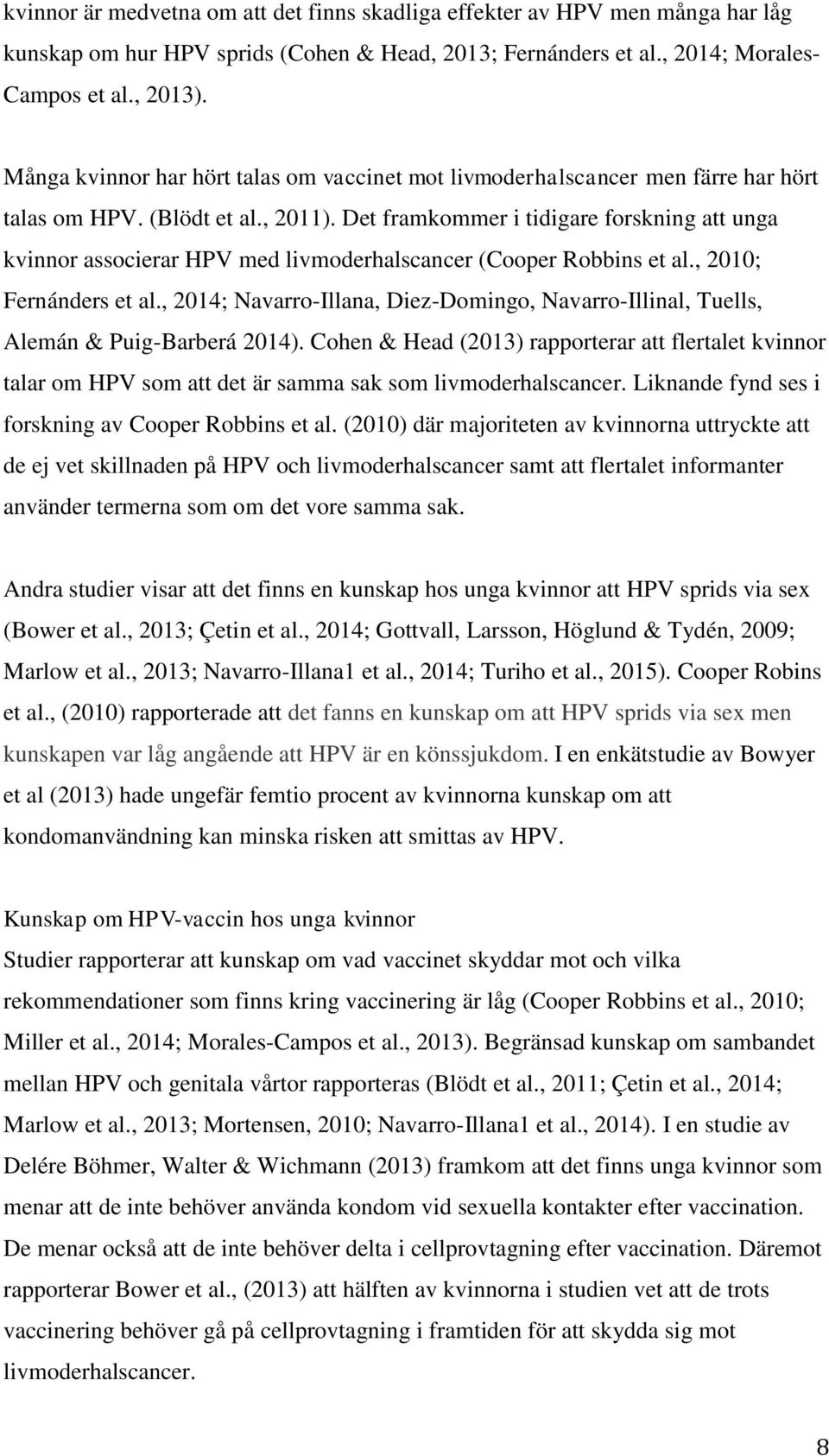 kvinnor är medvetna om att det finns skadliga effekter av HPV men många har låg kunskap om hur HPV sprids (Cohen & Head, 2013; Fernánders et al., 2014; Morales-Campos et al., 2013).

Många kvinnor har hört talas om vaccinet mot livmoderhalscancer men färre har hört talas om HPV. (Blödt et al., 2011). Det framkommer i tidigare forskning att unga kvinnor associerar HPV med livmoderhalscancer (Cooper Robbins et al., 2010; Fernánders et al., 2014; Navarro-Illana, Diez-Domingo, Navarro-Illinal, Tuells, Alemán & Puig-Barberá 2014). Cohen & Head (2013) rapporterar att flertalet kvinnor talar om HPV som att det är samma sak som livmoderhalscancer. Liknande fynd ses i forskning av Cooper Robbins et al. (2010) där majoriteten av kvinnorna uttryckte att de ej vet skillnaden på HPV och livmoderhalscancer samt att flertalet informanter använder termerna som om det vore samma sak.

Andra studier visar att det finns en kunskap hos unga kvinnor att HPV sprids via sex (Bower et al., 2013; Çetin et al., 2014; Gottvall, Larsson, Höglund & Tydén, 2009; Marlow et al., 2013; Navarro-Illana1 et al., 2014; Turiho et al., 2015). Cooper Robins et al., (2010) rapporterade att det fanns en kunskap om att HPV sprids via sex men kunskapen var låg angående att HPV är en könssjukdom. I en enkätstudie av Bowyer et al (2013) hade ungefär femtio procent av kvinnorna kunskap om att kondomanvändning kan minska risken att smittas av HPV.

Kunskap om HPV-vaccin hos unga kvinnor
Studier rapporterar att kunskap om vad vaccinet skyddar mot och vilka rekommendationer som finns kring vaccinering är låg (Cooper Robbins et al., 2010; Miller et al., 2014; Morales-Campos et al., 2013). Begränsad kunskap om sambandet mellan HPV och genitala vårtor rapporteras (Blödt et al., 2011; Çetin et al., 2014; Marlow et al., 2013; Mortensen, 2010; Navarro-Illana1 et al., 2014). I en studie av Delére Böhmer, Walter & Wichmann (2013) framkom att det finns unga kvinnor som menar att de inte behöver använda kondom vid sexuella kontakter efter vaccination. De menar också att de inte behöver delta i cellprovtagning efter vaccination. Däremot rapporterar Bower et al., (2013) att hälften av kvinnorna i studien vet att de trots vaccinering behöver gå på cellprovtagning i framtiden för att skydda sig mot livmoderhalscancer.

8